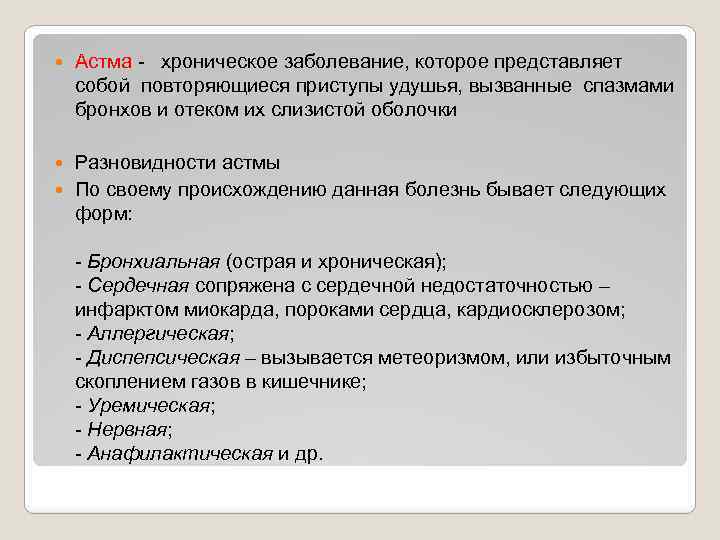 Астма - хроническое заболевание, которое представляет собой повторяющиеся приступы удушья, вызванные спазмами бронхов и отеком их слизистой оболочки

Разновидности астмы

По своему происхождению данная болезнь бывает следующих форм:

- Бронхиальная (острая и хроническая);
- Сердечная сопряжена с сердечной недостаточностью – инфарктом миокарда, пороками сердца, кардиосклерозом;
- Аллергическая;
- Диспепсическая – вызывается метеоризмом, или избыточным скоплением газов в кишечнике;
- Уремическая;
- Нервная;
- Анафилактическая и др.